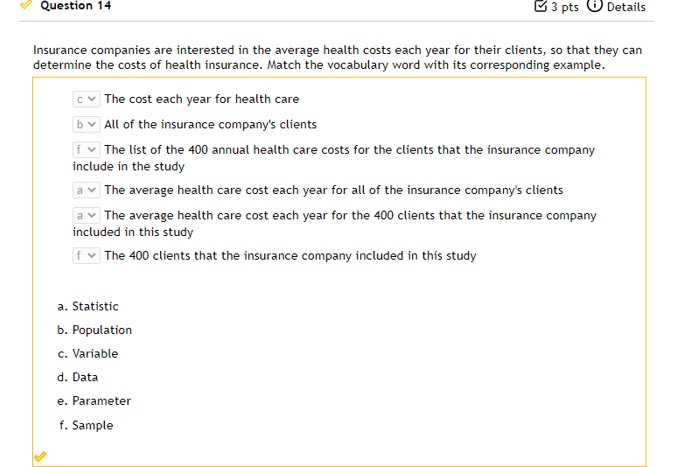 Question 14

3 pts Details

Insurance companies are interested in the average health costs each year for their clients, so that they can determine the costs of health insurance. Match the vocabulary word with its corresponding example.

c The cost each year for health care

b All of the insurance company's clients

f The list of the 400 annual health care costs for the clients that the insurance company include in the study

a The average health care cost each year for all of the insurance company's clients

a The average health care cost each year for the 400 clients that the insurance company included in this study

f The 400 clients that the insurance company included in this study

a. Statistic
b. Population
c. Variable
d. Data
e. Parameter
f. Sample